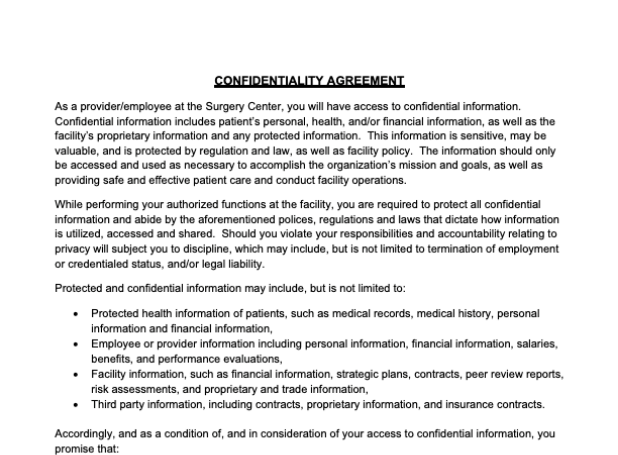 CONFIDENTIALITY AGREEMENT

As a provider/employee at the Surgery Center, you will have access to confidential information. Confidential information includes patient's personal, health, and/or financial information, as well as the facility's proprietary information and any protected information. This information is sensitive, may be valuable, and is protected by regulation and law, as well as facility policy. The information should only be accessed and used as necessary to accomplish the organization's mission and goals, as well as providing safe and effective patient care and conduct facility operations.

While performing your authorized functions at the facility, you are required to protect all confidential information and abide by the aforementioned polices, regulations and laws that dictate how information is utilized, accessed and shared. Should you violate your responsibilities and accountability relating to privacy will subject you to discipline, which may include, but is not limited to termination of employment or credentialed status, and/or legal liability.

Protected and confidential information may include, but is not limited to:

• Protected health information of patients, such as medical records, medical history, personal information and financial information,
• Employee or provider information including personal information, financial information, salaries, benefits, and performance evaluations,
• Facility information, such as financial information, strategic plans, contracts, peer review reports, risk assessments, and proprietary and trade information,
• Third party information, including contracts, proprietary information, and insurance contracts.

Accordingly, and as a condition of, and in consideration of your access to confidential information, you promise that: